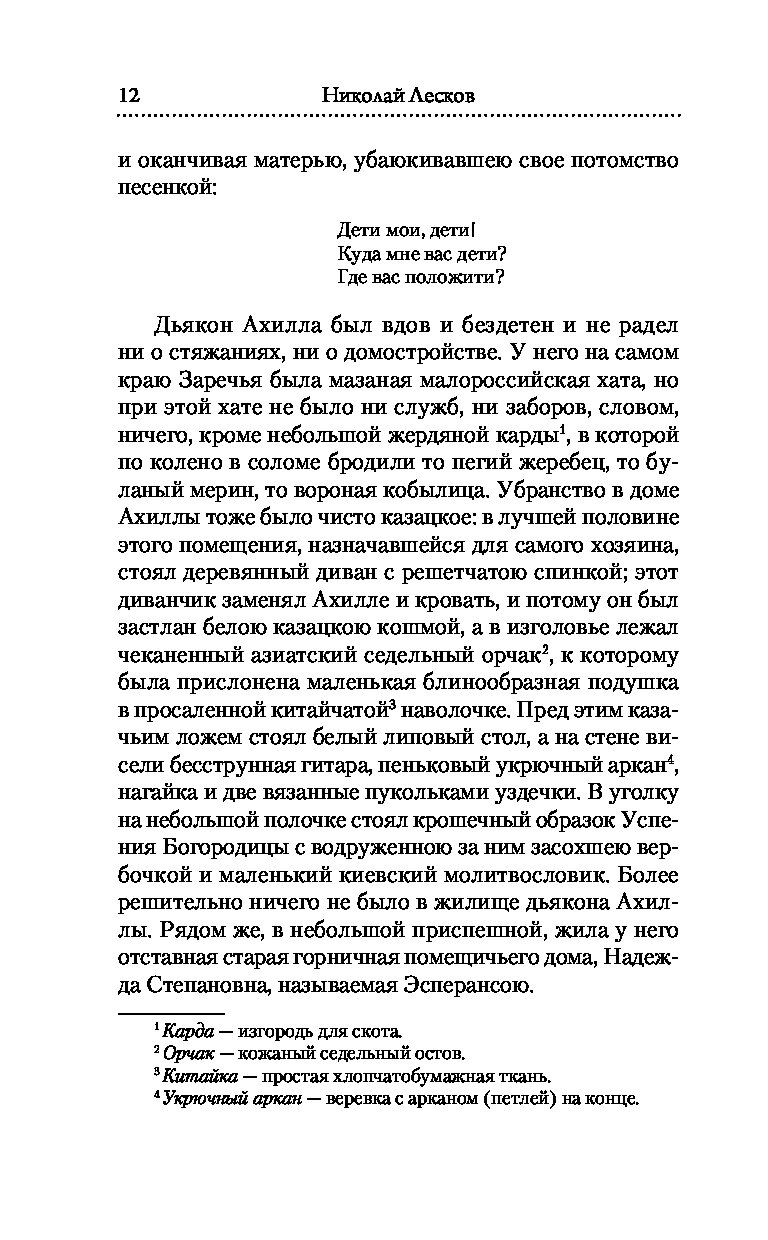 12 Николай Лесков

и оканчивая матерью, убаюкивавшею свое потомство песенкой:

Дети мои, дети!
Куда мне вас дети?
Где вас положити?

Дьякон Ахилла был вдов и бездетен и не радел ни о стяжаниях, ни о домостройстве. У него на самом краю Заречья была мазаная малороссийская хата, но при этой хате не было ни служб, ни заборов, словом, ничего, кроме небольшой жердяной карды$^1$, в которой по колено в соломе бродили то пегий жеребец, то буланый мерин, то вороная кобылица. Убранство в доме Ахиллы тоже было чисто казацкое: в лучшей половине этого помещения, назначавшейся для самого хозяина, стоял деревянный диван с решетчатою спинкой; этот диванчик заменял Ахилле и кровать, и потому он был застлан белою казацкою кошмой, а в изголовье лежал чеканенный азиатский седельный орчак$^2$, к которому была прислонена маленькая блинообразная подушка в просаленной китайчатой$^3$ наволочке. Пред этим казачьим ложем стоял белый липовый стол, а на стене висели бесструнная гитара, пеньковый укрючный аркан$^4$, нагайка и две вязанные пукольками уздечки. В уголку на небольшой полочке стоял крошечный образок Успения Богородицы с водруженною за ним засохшею вербочкой и маленький киевский молитвословик. Более решительно ничего не было в жилище дьякона Ахиллы. Рядом же, в небольшой приспешной, жила у него отставная старая горничная помещичьего дома, Надежда Степановна, называемая Эсперансою.

$^1$ Карда — изгородь для скота.
$^2$ Орчак — кожаный седельный остов.
$^3$ Китайка — простая хлопчатобумажная ткань.
$^4$ Укрючный аркан — веревка с арканом (петлей) на конце.